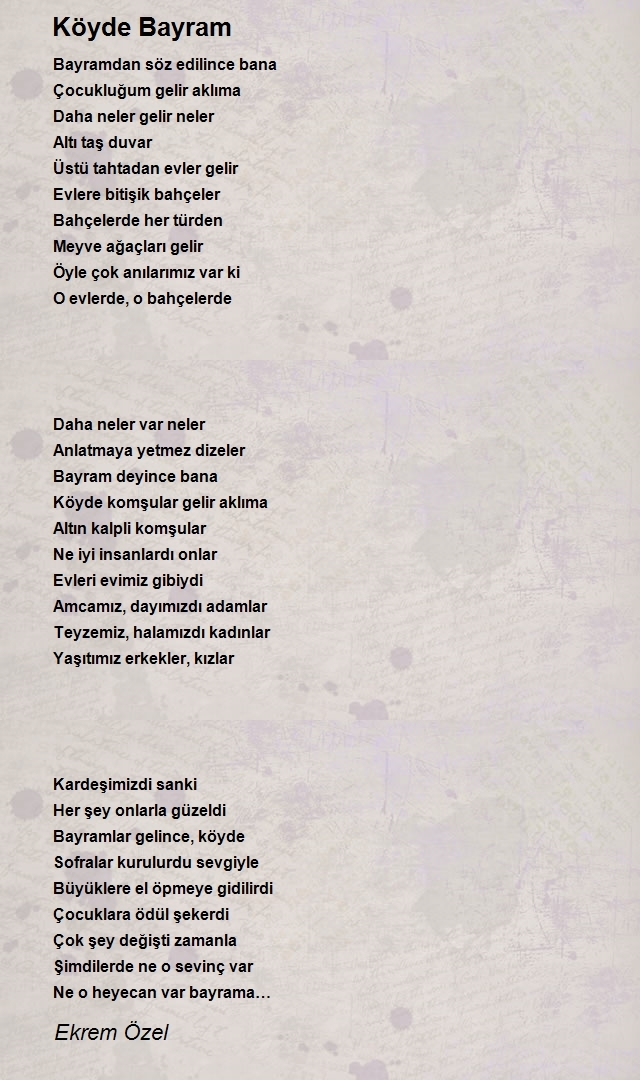 Köyde Bayram

Bayramdan söz edilince bana
Çocukluğum gelir aklıma
Daha neler gelir neler
Altı taş duvar
Üstü tahtadan evler gelir
Evlere bitişik bahçeler
Bahçelerde her türden
Meyve ağaçları gelir
Öyle çok anılarımız var ki
O evlerde, o bahçelerde

Daha neler var neler
Anlatmaya yetmez dizeler
Bayram deyince bana
Köyde komşular gelir aklıma
Altın kalpli komşular
Ne iyi insanlardı onlar
Evleri evimiz gibiydi
Amcamız, dayımızdı adamlar
Teyzemiz, halamızdı kadınlar
Yaşıtımız erkekler, kızlar

Kardeşimizdi sanki
Her şey onlarla güzeldi
Bayramlar gelince, köyde
Sofralar kurulurdu sevgiyle
Büyüklere el öpmeye gidilirdi
Çocuklara ödül şekerdi
Çok şey değişti zamanla
Şimdilerde ne o sevinç var
Ne o heyecan var bayrama…

Ekrem Özel